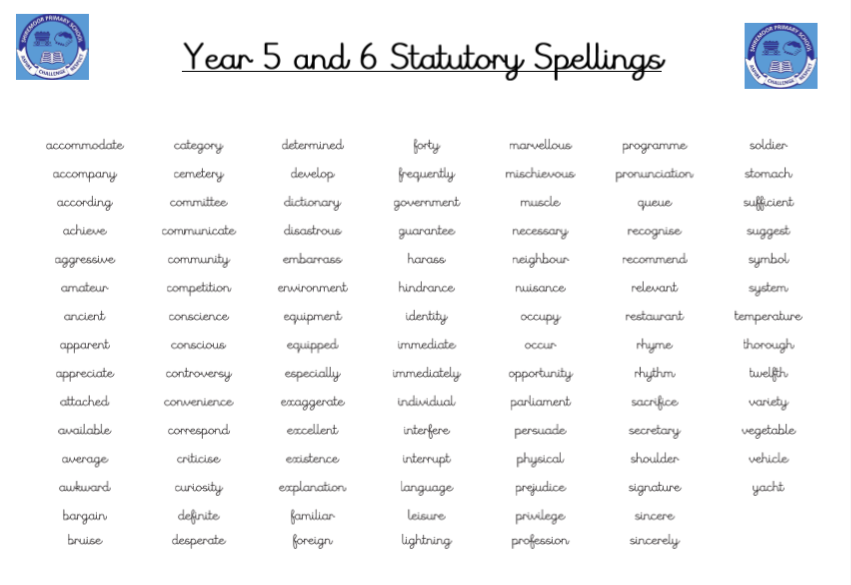 SHIREMOOR PRIMARY SCHOOL
ASPIRE CHALLENGE RESPECT

Year 5 and 6 Statutory Spellings

SHIREMOOR PRIMARY SCHOOL
ASPIRE CHALLENGE RESPECT

accommodate
accompany
according
achieve
aggressive
amateur
ancient
apparent
appreciate
attached
available
average
awkward
bargain
bruise

category
cemetery
committee
communicate
community
competition
conscience
conscious
controversy
convenience
correspond
criticise
curiosity
definite
desperate

determined
develop
dictionary
disastrous
embarrass
environment
equipment
equipped
especially
exaggerate
excellent
existence
explanation
familiar
foreign

forty
frequently
government
guarantee
harass
hindrance
identity
immediate
immediately
individual
interfere
interrupt
language
leisure
lightning

marvellous
mischievous
muscle
necessary
neighbour
nuisance
occupy
occur
opportunity
parliament
persuade
physical
prejudice
privilege
profession

programme
pronunciation
queue
recognise
recommend
relevant
restaurant
rhyme
rhythm
sacrifice
secretary
shoulder
signature
sincere
sincerely

soldier
stomach
sufficient
suggest
symbol
system
temperature
thorough
twelfth
variety
vegetable
vehicle
yacht